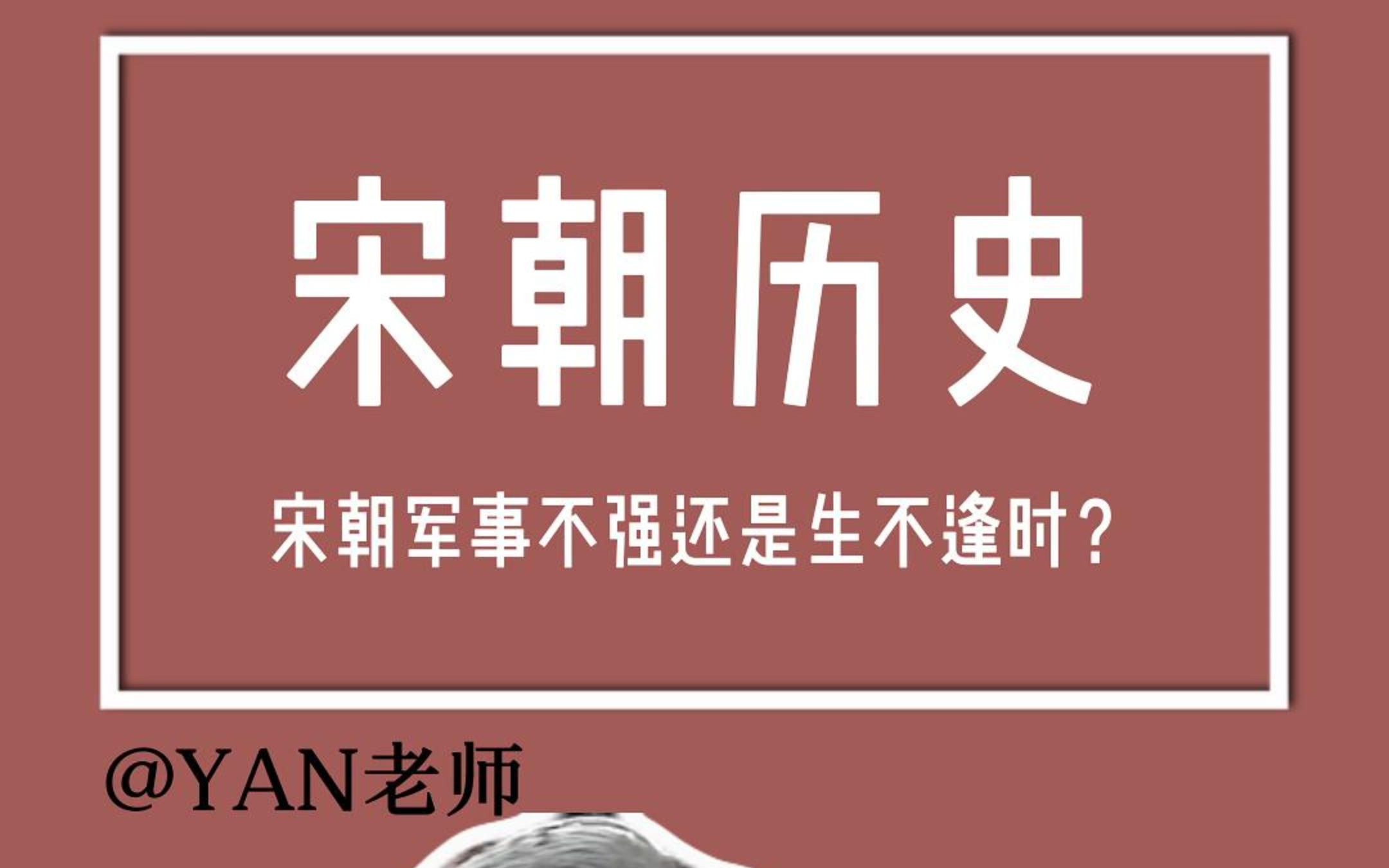 宋朝历史

宋朝军事不强还是生不逢时？

@YAN老师